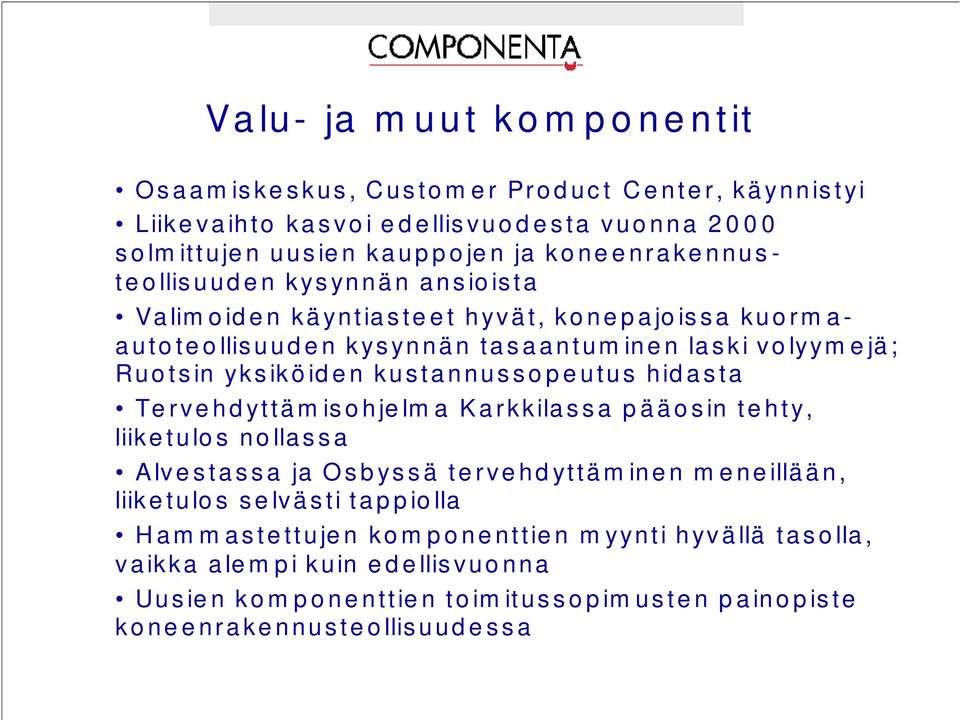 COMPONENTA

Valu- ja muut komponentit

• Osaamiskeskus, Customer Product Center, käynnistyi

• Liikevaihto kasvoi edellisvuodesta vuonna 2000 solmittujen uusien kauppojen ja koneenrakennusteollisuuden kysynnän ansioista

• Valimoiden käyntiasteet hyvät, konepajoissa kuorma-autoteollisuuden kysynnän tasaantuminen laski volyymejä; Ruotsin yksiköiden kustannussopeutus hidasta

• Tervehdyttämisohjelma Karkkilassa pääosin tehty, liiketulos nollassa

• Alvestassa ja Osbyssä tervehdyttäminen meneillään, liiketulos selvästi tappiolla

• Hammastettujen komponenttien myynti hyvällä tasolla, vaikka alempi kuin edellisvuonna

• Uusien komponenttien toimitussopimusten painopiste koneenrakennusteollisuudessa